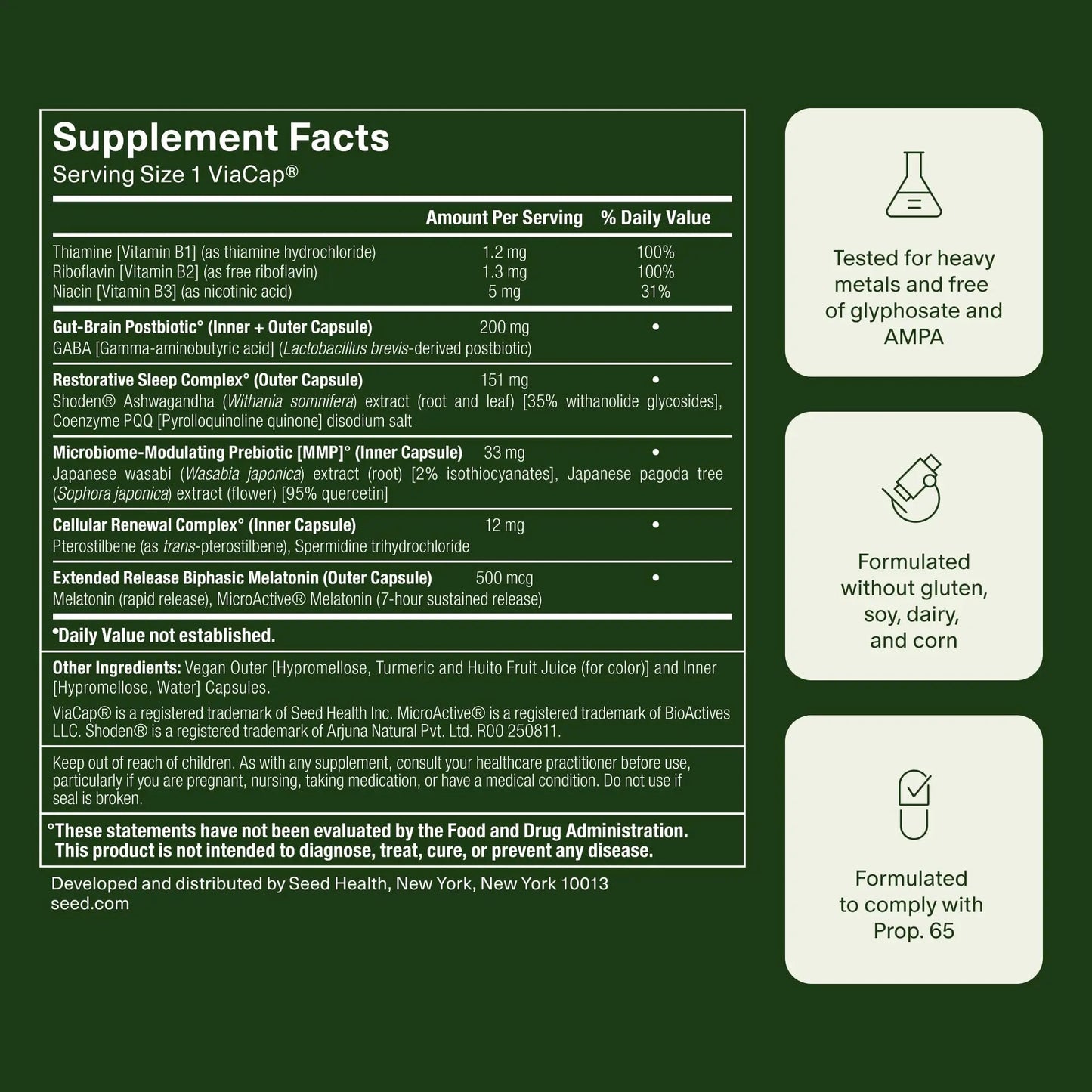 Supplement Facts
Serving Size 1 ViaCap®

| | Amount Per Serving | % Daily Value |
|---|---|---|
| Thiamine [Vitamin B1] (as thiamine hydrochloride) | 1.2 mg | 100% |
| Riboflavin [Vitamin B2] (as free riboflavin) | 1.3 mg | 100% |
| Niacin [Vitamin B3] (as nicotinic acid) | 5 mg | 31% |
| Gut-Brain Postbiotic° (Inner + Outer Capsule) GABA [Gamma-aminobutyric acid] (Lactobacillus brevis-derived postbiotic) | 200 mg | • |
| Restorative Sleep Complex° (Outer Capsule) Shoden® Ashwagandha (Withania somnifera) extract (root and leaf) [35% withanolide glycosides], Coenzyme PQQ [Pyrolloquinoline quinone] disodium salt | 151 mg | • |
| Microbiome-Modulating Prebiotic [MMP]° (Inner Capsule) Japanese wasabi (Wasabia japonica) extract (root) [2% isothiocyanates], Japanese pagoda tree (Sophora japonica) extract (flower) [95% quercetin] | 33 mg | • |
| Cellular Renewal Complex° (Inner Capsule) Pterostilbene (as trans-pterostilbene), Spermidine trihydrochloride | 12 mg | • |
| Extended Release Biphasic Melatonin (Outer Capsule) Melatonin (rapid release), MicroActive® Melatonin (7-hour sustained release) | 500 mcg | • |

•Daily Value not established.

Other Ingredients: Vegan Outer [Hypromellose, Turmeric and Huito Fruit Juice (for color)] and Inner [Hypromellose, Water] Capsules.

ViaCap® is a registered trademark of Seed Health Inc. MicroActive® is a registered trademark of BioActives LLC. Shoden® is a registered trademark of Arjuna Natural Pvt. Ltd. R00 250811.

Keep out of reach of children. As with any supplement, consult your healthcare practitioner before use, particularly if you are pregnant, nursing, taking medication, or have a medical condition. Do not use if seal is broken.

°These statements have not been evaluated by the Food and Drug Administration. This product is not intended to diagnose, treat, cure, or prevent any disease.

Developed and distributed by Seed Health, New York, New York 10013
seed.com

Tested for heavy metals and free of glyphosate and AMPA

Formulated without gluten, soy, dairy, and corn

Formulated to comply with Prop. 65